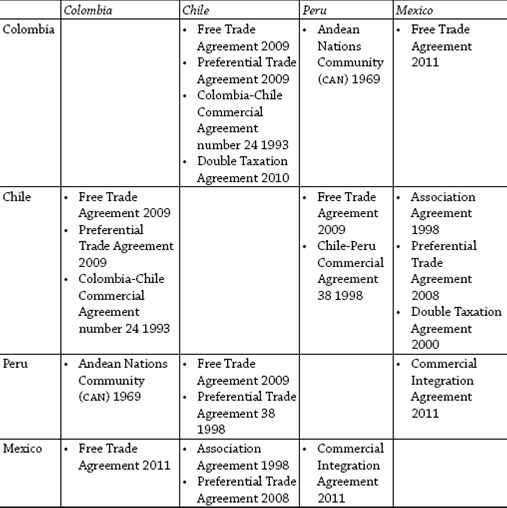 | | Colombia | Chile | Peru | Mexico |
|---|---|---|---|---|
| Colombia | | • Free Trade Agreement 2009 • Preferential Trade Agreement 2009 • Colombia-Chile Commercial Agreement number 24 1993 • Double Taxation Agreement 2010 | • Andean Nations Community (CAN) 1969 | • Free Trade Agreement 2011 |
| Chile | • Free Trade Agreement 2009 • Preferential Trade Agreement 2009 • Colombia-Chile Commercial Agreement number 24 1993 | | • Free Trade Agreement 2009 • Chile-Peru Commercial Agreement 38 1998 | • Association Agreement 1998 • Preferential Trade Agreement 2008 • Double Taxation Agreement 2000 |
| Peru | • Andean Nations Community (CAN) 1969 | • Free Trade Agreement 2009 • Preferential Trade Agreement 38 1998 | | • Commercial Integration Agreement 2011 |
| Mexico | • Free Trade Agreement 2011 | • Association Agreement 1998 • Preferential Trade Agreement 2008 | • Commercial Integration Agreement 2011 | |